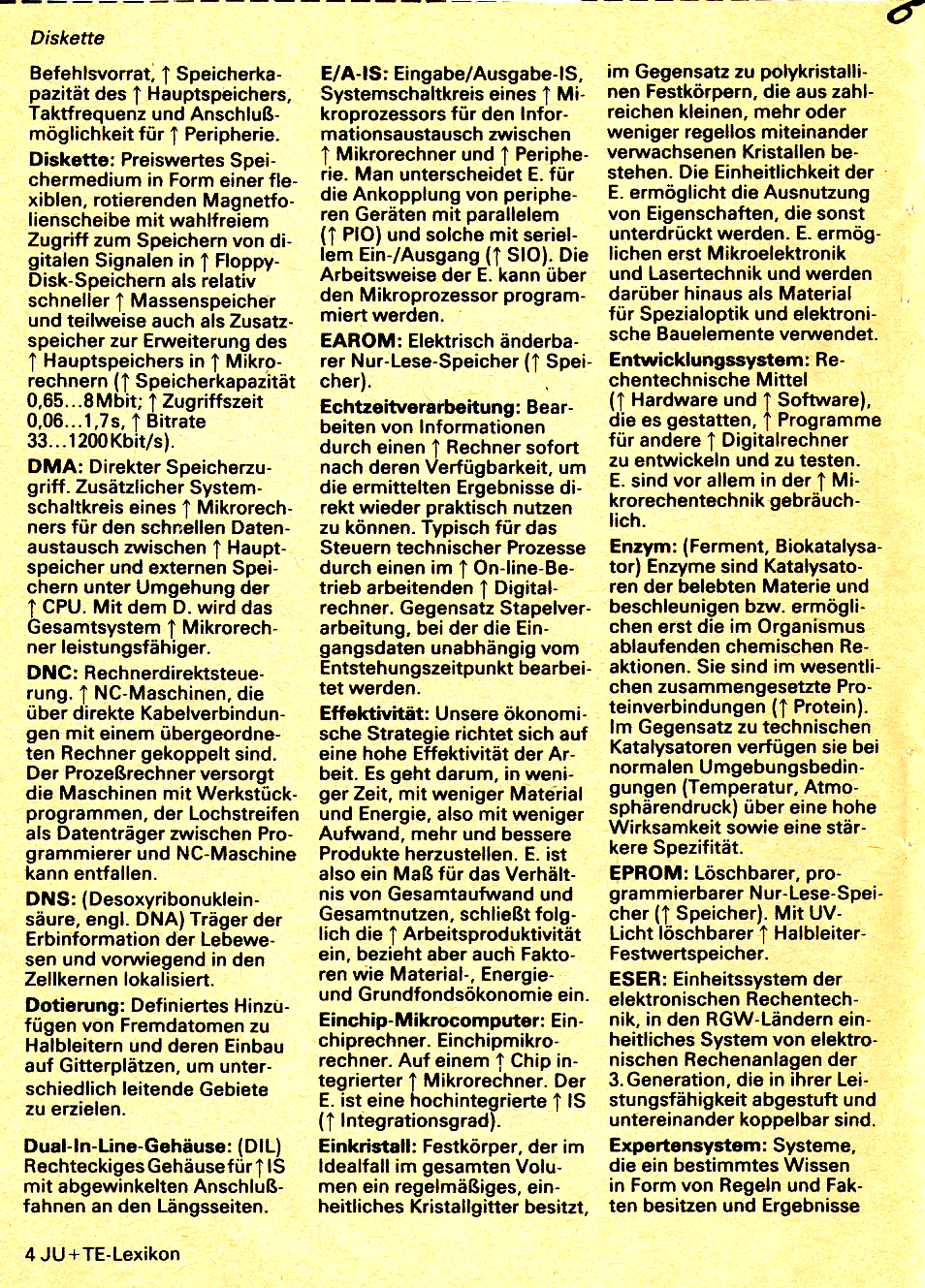 Diskette

Befehlsvorrat, ↑ Speicherkapazität des ↑ Hauptspeichers, Taktfrequenz und Anschlußmöglichkeit für ↑ Peripherie.

Diskette: Preiswertes Speichermedium in Form einer flexiblen, rotierenden Magnetfolienscheibe mit wahlfreiem Zugriff zum Speichern von digitalen Signalen in ↑ Floppy-Disk-Speichern als relativ schneller ↑ Massenspeicher und teilweise auch als Zusatzspeicher zur Erweiterung des ↑ Hauptspeichers in ↑ Mikrorechnern (↑ Speicherkapazität 0,65...8 Mbit; ↑ Zugriffszeit 0,06...1,7 s, ↑ Bitrate 33...1200 Kbit/s).

DMA: Direkter Speicherzugriff. Zusätzlicher Systemschaltkreis eines ↑ Mikrorechners für den schnellen Datenaustausch zwischen ↑ Hauptspeicher und externen Speichern unter Umgehung der ↑ CPU. Mit dem D. wird das Gesamtsystem ↑ Mikrorechner leistungsfähiger.

DNC: Rechnerdirektsteuerung. ↑ NC-Maschinen, die über direkte Kabelverbindungen mit einem übergeordneten Rechner gekoppelt sind. Der Prozeßrechner versorgt die Maschinen mit Werkstückprogrammen, der Lochstreifen als Datenträger zwischen Programmierer und NC-Maschine kann entfallen.

DNS: (Desoxyribonukleinsäure, engl. DNA) Träger der Erbinformation der Lebewesen und vorwiegend in den Zellkernen lokalisiert.

Dotierung: Definiertes Hinzufügen von Fremdatomen zu Halbleitern und deren Einbau auf Gitterplätzen, um unterschiedlich leitende Gebiete zu erzielen.

Dual-In-Line-Gehäuse: (DIL) Rechteckiges Gehäuse für ↑ IS mit abgewinkelten Anschlußfahnen an den Längsseiten.

E/A-IS: Eingabe/Ausgabe-IS, Systemschaltkreis eines ↑ Mikroprozessors für den Informationsaustausch zwischen ↑ Mikrorechner und ↑ Peripherie. Man unterscheidet E. für die Ankopplung von peripheren Geräten mit parallelem (↑ PIO) und solche mit seriellem Ein-/Ausgang (↑ SIO). Die Arbeitsweise der E. kann über den Mikroprozessor programmiert werden.

EAROM: Elektrisch änderbarer Nur-Lese-Speicher (↑ Speicher).

Echtzeitverarbeitung: Bearbeiten von Informationen durch einen ↑ Rechner sofort nach deren Verfügbarkeit, um die ermittelten Ergebnisse direkt wieder praktisch nutzen zu können. Typisch für das Steuern technischer Prozesse durch einen im ↑ On-line-Betrieb arbeitenden ↑ Digitalrechner. Gegensatz Stapelverarbeitung, bei der die Eingangsdaten unabhängig vom Entstehungszeitpunkt bearbeitet werden.

Effektivität: Unsere ökonomische Strategie richtet sich auf eine hohe Effektivität der Arbeit. Es geht darum, in weniger Zeit, mit weniger Material und Energie, also mit weniger Aufwand, mehr und bessere Produkte herzustellen. E. ist also ein Maß für das Verhältnis von Gesamtaufwand und Gesamtnutzen, schließt folglich die ↑ Arbeitsproduktivität ein, bezieht aber auch Faktoren wie Material-, Energie- und Grundfondsökonomie ein.

Einchip-Mikrocomputer: Einchiprechner. Einchipmikrorechner. Auf einem ↑ Chip integrierter ↑ Mikrorechner. Der E. ist eine hochintegrierte ↑ IS (↑ Integrationsgrad).

Einkristall: Festkörper, der im Idealfall im gesamten Volumen ein regelmäßiges, einheitliches Kristallgitter besitzt, im Gegensatz zu polykristallinen Festkörpern, die aus zahlreichen kleinen, mehr oder weniger regellos miteinander verwachsenen Kristallen bestehen. Die Einheitlichkeit der E. ermöglicht die Ausnutzung von Eigenschaften, die sonst unterdrückt werden. E. ermöglichen erst Mikroelektronik und Lasertechnik und werden darüber hinaus als Material für Spezialoptik und elektronische Bauelemente verwendet.

Entwicklungssystem: Rechentechnische Mittel (↑ Hardware und ↑ Software), die es gestatten, ↑ Programme für andere ↑ Digitalrechner zu entwickeln und zu testen. E. sind vor allem in der ↑ Mikrorechentechnik gebräuchlich.

Enzym: (Ferment, Biokatalysator) Enzyme sind Katalysatoren der belebten Materie und beschleunigen bzw. ermöglichen erst die im Organismus ablaufenden chemischen Reaktionen. Sie sind im wesentlichen zusammengesetzte Proteinverbindungen (↑ Protein). Im Gegensatz zu technischen Katalysatoren verfügen sie bei normalen Umgebungsbedingungen (Temperatur, Atmosphärendruck) über eine hohe Wirksamkeit sowie eine stärkere Spezifität.

EPROM: Löschbarer, programmierbarer Nur-Lese-Speicher (↑ Speicher). Mit UV-Licht löschbarer ↑ Halbleiter-Festwertspeicher.

ESER: Einheitssystem der elektronischen Rechentechnik, in den RGW-Ländern einheitliches System von elektronischen Rechenanlagen der 3. Generation, die in ihrer Leistungsfähigkeit abgestuft und untereinander koppelbar sind.

Expertensystem: Systeme, die ein bestimmtes Wissen in Form von Regeln und Fakten besitzen und Ergebnisse

4 JU+TE-Lexikon